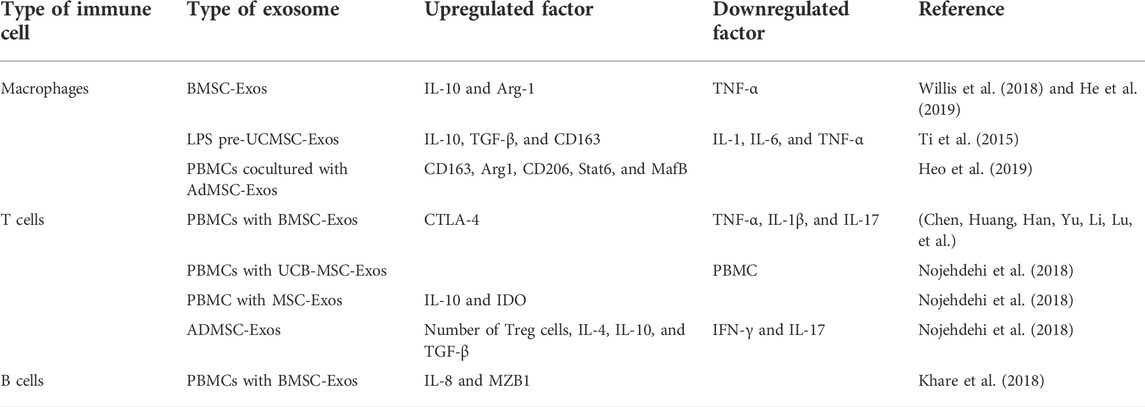 | Type of immune cell | Type of exosome | Upregulated factor | Downregulated factor | Reference |
|---|---|---|---|---|
| Macrophages | BMSC-Exos | IL-10 and Arg-1 | TNF-α | Willis et al. (2018) and He et al. (2019) |
| | LPS pre-UCMSC-Exos | IL-10, TGF-β, and CD163 | IL-1, IL-6, and TNF-α | Ti et al. (2015) |
| | PBMCs cocultured with AdMSC-Exos | CD163, Arg1, CD206, Stat6, and MafB | | Heo et al. (2019) |
| T cells | PBMCs with BMSC-Exos | CTLA-4 | TNF-α, IL-1β, and IL-17 | (Chen, Huang, Han, Yu, Li, Lu, et al.) |
| | PBMCs with UCB-MSC-Exos | | PBMC | Nojehdehi et al. (2018) |
| | PBMC with MSC-Exos | IL-10 and IDO | | Nojehdehi et al. (2018) |
| | ADMSC-Exos | Number of Treg cells, IL-4, IL-10, and TGF-β | IFN-γ and IL-17 | Nojehdehi et al. (2018) |
| B cells | PBMCs with BMSC-Exos | IL-8 and MZB1 | | Khare et al. (2018) |